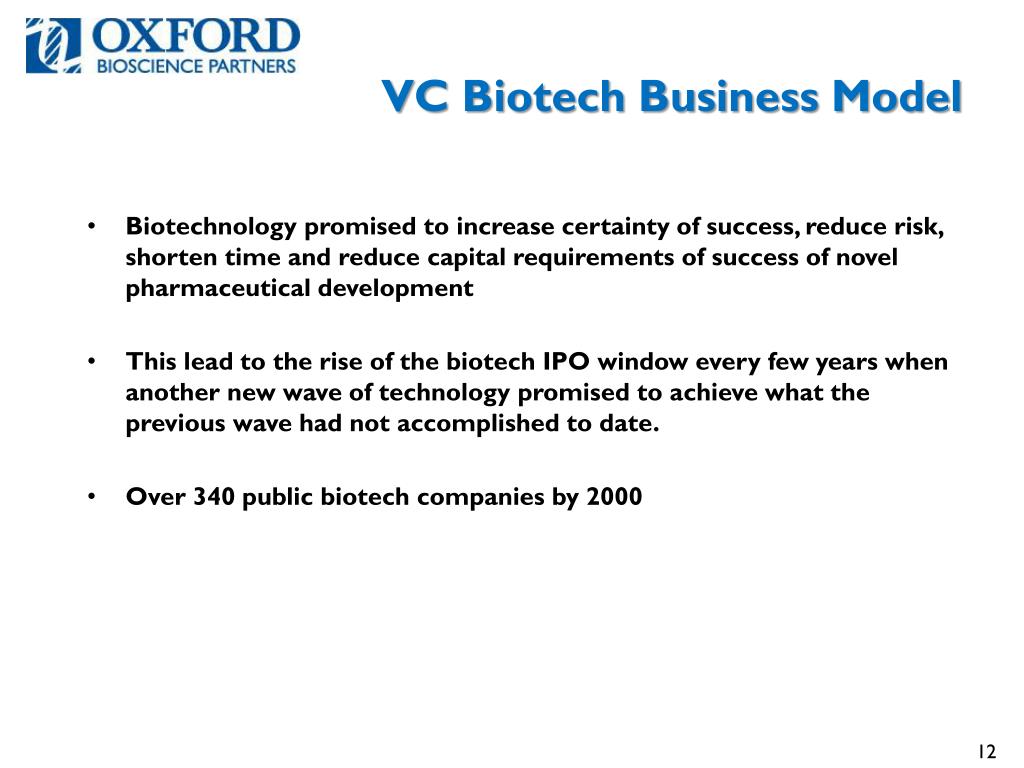 OXFORD
BIOSCIENCE PARTNERS

VC Biotech Business Model

• Biotechnology promised to increase certainty of success, reduce risk, shorten time and reduce capital requirements of success of novel pharmaceutical development

• This lead to the rise of the biotech IPO window every few years when another new wave of technology promised to achieve what the previous wave had not accomplished to date.

• Over 340 public biotech companies by 2000

12